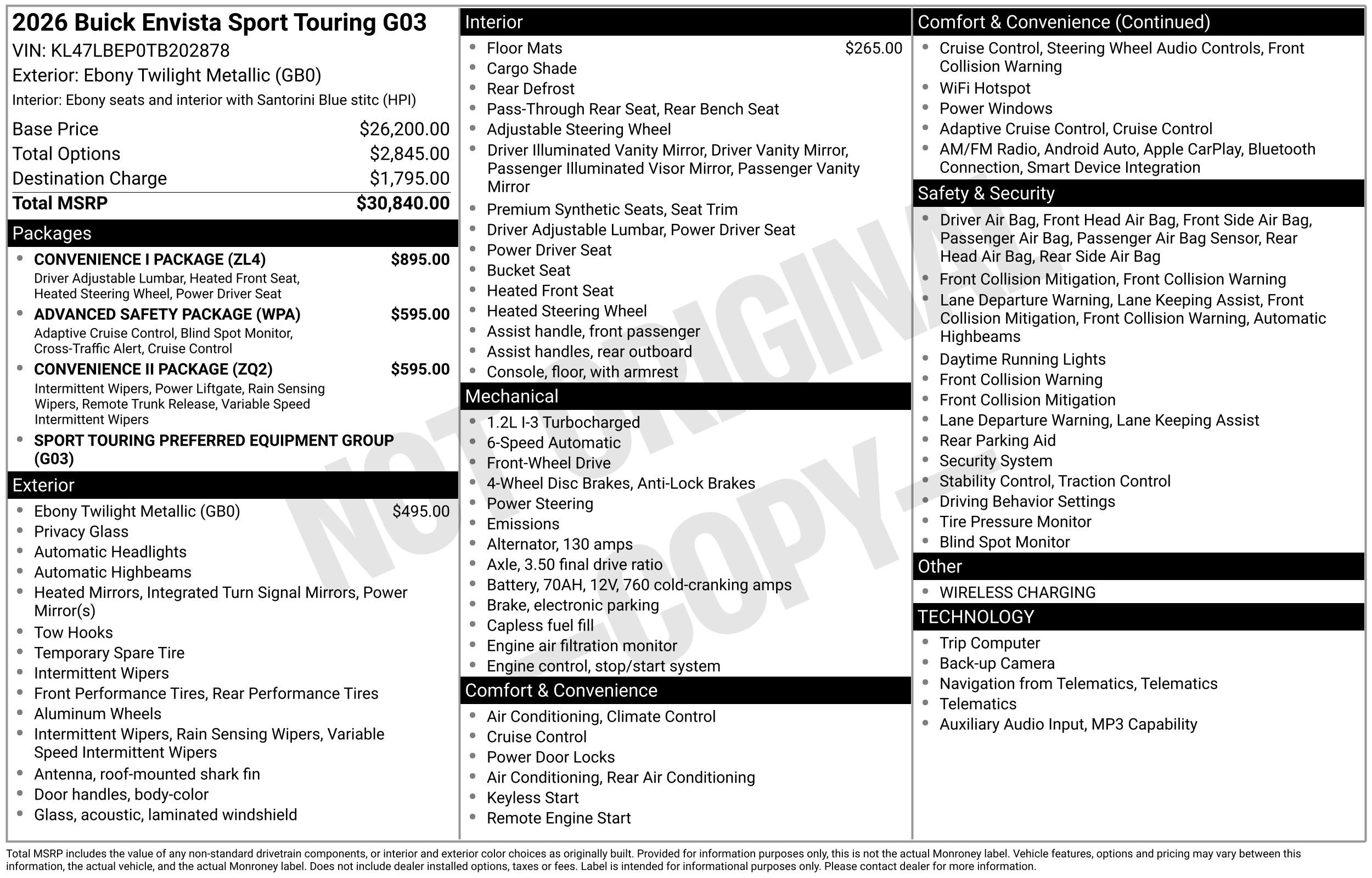 2026 Buick Envista Sport Touring G03
VIN: KL47LBEP0TB202878
Exterior: Ebony Twilight Metallic (GB0)
Interior: Ebony seats and interior with Santorini Blue stitc (HPI)

Base Price $26,200.00
Total Options $2,845.00
Destination Charge $1,795.00
Total MSRP $30,840.00

Packages
• CONVENIENCE I PACKAGE (ZL4) $895.00
Driver Adjustable Lumbar, Heated Front Seat, Heated Steering Wheel, Power Driver Seat
• ADVANCED SAFETY PACKAGE (WPA) $595.00
Adaptive Cruise Control, Blind Spot Monitor, Cross-Traffic Alert, Cruise Control
• CONVENIENCE II PACKAGE (ZQ2) $595.00
Intermittent Wipers, Power Liftgate, Rain Sensing Wipers, Remote Trunk Release, Variable Speed Intermittent Wipers
• SPORT TOURING PREFERRED EQUIPMENT GROUP (G03)

Exterior
• Ebony Twilight Metallic (GB0) $495.00
• Privacy Glass
• Automatic Headlights
• Automatic Highbeams
• Heated Mirrors, Integrated Turn Signal Mirrors, Power Mirror(s)
• Tow Hooks
• Temporary Spare Tire
• Intermittent Wipers
• Front Performance Tires, Rear Performance Tires
• Aluminum Wheels
• Intermittent Wipers, Rain Sensing Wipers, Variable Speed Intermittent Wipers
• Antenna, roof-mounted shark fin
• Door handles, body-color
• Glass, acoustic, laminated windshield

Interior
• Floor Mats $265.00
• Cargo Shade
• Rear Defrost
• Pass-Through Rear Seat, Rear Bench Seat
• Adjustable Steering Wheel
• Driver Illuminated Vanity Mirror, Driver Vanity Mirror, Passenger Illuminated Visor Mirror, Passenger Vanity Mirror
• Premium Synthetic Seats, Seat Trim
• Driver Adjustable Lumbar, Power Driver Seat
• Power Driver Seat
• Bucket Seat
• Heated Front Seat
• Heated Steering Wheel
• Assist handle, front passenger
• Assist handles, rear outboard
• Console, floor, with armrest

Mechanical
• 1.2L I-3 Turbocharged
• 6-Speed Automatic
• Front-Wheel Drive
• 4-Wheel Disc Brakes, Anti-Lock Brakes
• Power Steering
• Emissions
• Alternator, 130 amps
• Axle, 3.50 final drive ratio
• Battery, 70AH, 12V, 760 cold-cranking amps
• Brake, electronic parking
• Capless fuel fill
• Engine air filtration monitor
• Engine control, stop/start system

Comfort & Convenience
• Air Conditioning, Climate Control
• Cruise Control
• Power Door Locks
• Air Conditioning, Rear Air Conditioning
• Keyless Start
• Remote Engine Start

Comfort & Convenience (Continued)
• Cruise Control, Steering Wheel Audio Controls, Front Collision Warning
• WiFi Hotspot
• Power Windows
• Adaptive Cruise Control, Cruise Control
• AM/FM Radio, Android Auto, Apple CarPlay, Bluetooth Connection, Smart Device Integration

Safety & Security
• Driver Air Bag, Front Head Air Bag, Front Side Air Bag, Passenger Air Bag, Passenger Air Bag Sensor, Rear Head Air Bag, Rear Side Air Bag
• Front Collision Mitigation, Front Collision Warning
• Lane Departure Warning, Lane Keeping Assist, Front Collision Mitigation, Front Collision Warning, Automatic Highbeams
• Daytime Running Lights
• Front Collision Warning
• Front Collision Mitigation
• Lane Departure Warning, Lane Keeping Assist
• Rear Parking Aid
• Security System
• Stability Control, Traction Control
• Driving Behavior Settings
• Tire Pressure Monitor
• Blind Spot Monitor

Other
• WIRELESS CHARGING

TECHNOLOGY
• Trip Computer
• Back-up Camera
• Navigation from Telematics, Telematics
• Telematics
• Auxiliary Audio Input, MP3 Capability

Total MSRP includes the value of any non-standard drivetrain components, or interior and exterior color choices as originally built. Provided for information purposes only, this is not the actual Monroney label. Vehicle features, options and pricing may vary between this information, the actual vehicle, and the actual Monroney label. Does not include dealer installed options, taxes or fees. Label is intended for informational purposes only. Please contact dealer for more information.

NOT ORIGINAL - COPY -